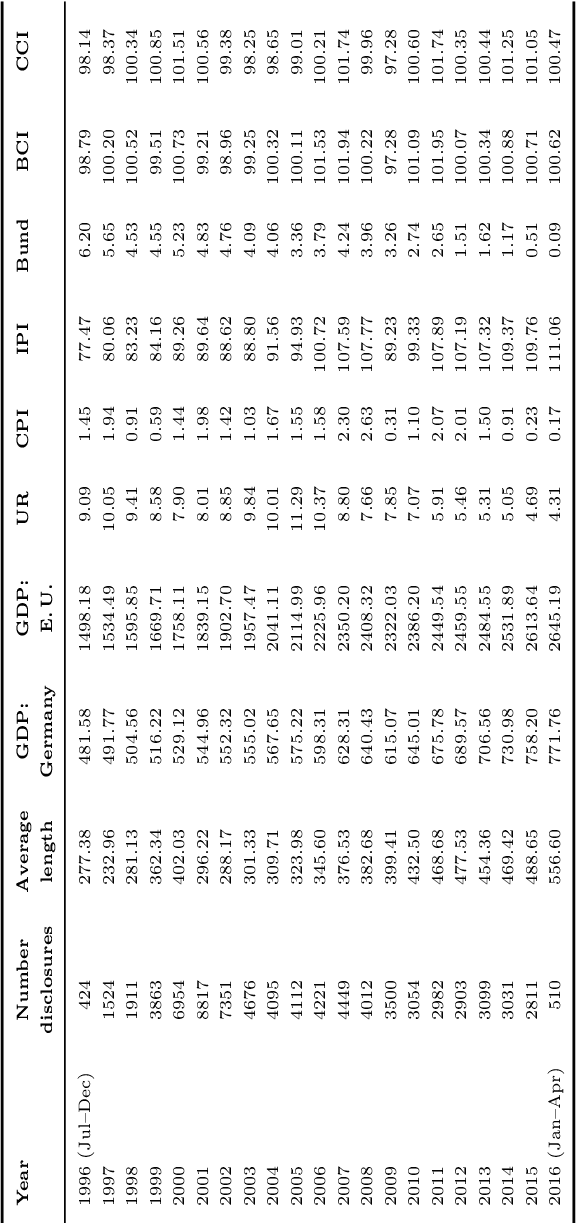 | Year | Number disclosures | Average length | GDP: Germany | GDP: E. U. | UR | CPI | IPI | Bund | BCI | CCI |
|---|---|---|---|---|---|---|---|---|---|---|
| 1996 (Jul–Dec) | 424 | 277.38 | 481.58 | 1498.18 | 9.09 | 1.45 | 77.47 | 6.20 | 98.79 | 98.14 |
| 1997 | 1524 | 232.96 | 491.77 | 1534.49 | 10.05 | 1.94 | 80.06 | 5.65 | 100.20 | 98.37 |
| 1998 | 1911 | 281.13 | 504.56 | 1595.85 | 9.41 | 0.91 | 83.23 | 4.53 | 100.52 | 100.34 |
| 1999 | 3863 | 362.34 | 516.22 | 1669.71 | 8.58 | 0.59 | 84.16 | 4.55 | 99.51 | 100.85 |
| 2000 | 6954 | 402.03 | 529.12 | 1758.11 | 7.90 | 1.44 | 89.26 | 5.23 | 100.73 | 101.51 |
| 2001 | 8817 | 296.22 | 544.96 | 1839.15 | 8.01 | 1.98 | 89.64 | 4.83 | 99.21 | 100.56 |
| 2002 | 7351 | 288.17 | 552.32 | 1902.70 | 8.85 | 1.42 | 88.62 | 4.76 | 98.96 | 99.38 |
| 2003 | 4676 | 301.33 | 555.02 | 1957.47 | 9.84 | 1.03 | 88.80 | 4.09 | 99.25 | 98.25 |
| 2004 | 4095 | 309.71 | 567.65 | 2041.11 | 10.01 | 1.67 | 91.56 | 4.06 | 100.32 | 98.65 |
| 2005 | 4112 | 323.98 | 575.22 | 2114.99 | 11.29 | 1.55 | 94.93 | 3.36 | 100.11 | 99.01 |
| 2006 | 4221 | 345.60 | 598.31 | 2225.96 | 10.37 | 1.58 | 100.72 | 3.79 | 101.53 | 100.21 |
| 2007 | 4449 | 376.53 | 628.31 | 2350.20 | 8.80 | 2.30 | 107.59 | 4.24 | 101.94 | 101.74 |
| 2008 | 4012 | 382.68 | 640.43 | 2408.32 | 7.66 | 2.63 | 107.77 | 3.96 | 100.22 | 99.96 |
| 2009 | 3500 | 399.41 | 615.07 | 2322.03 | 7.85 | 0.31 | 89.23 | 3.26 | 97.28 | 97.28 |
| 2010 | 3054 | 432.50 | 645.01 | 2386.20 | 7.07 | 1.10 | 99.33 | 2.74 | 101.09 | 100.60 |
| 2011 | 2982 | 468.68 | 675.78 | 2449.54 | 5.91 | 2.07 | 107.89 | 2.65 | 101.95 | 101.74 |
| 2012 | 2903 | 477.53 | 689.57 | 2459.55 | 5.46 | 2.01 | 107.19 | 1.51 | 100.07 | 100.35 |
| 2013 | 3099 | 454.36 | 706.56 | 2484.55 | 5.31 | 1.50 | 107.32 | 1.62 | 100.34 | 100.44 |
| 2014 | 3031 | 469.42 | 730.98 | 2531.89 | 5.05 | 0.91 | 109.37 | 1.17 | 100.88 | 101.25 |
| 2015 | 2811 | 488.65 | 758.20 | 2613.64 | 4.69 | 0.23 | 109.76 | 0.51 | 100.71 | 101.05 |
| 2016 (Jan–Apr) | 510 | 556.60 | 771.76 | 2645.19 | 4.31 | 0.17 | 111.06 | 0.09 | 100.62 | 100.47 |